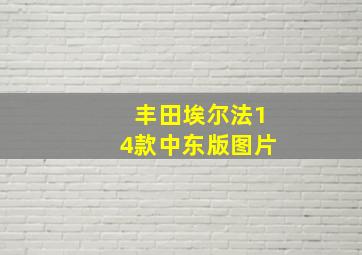 丰田埃尔法14款中东版图片